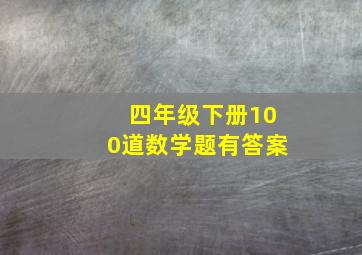 四年级下册100道数学题有答案